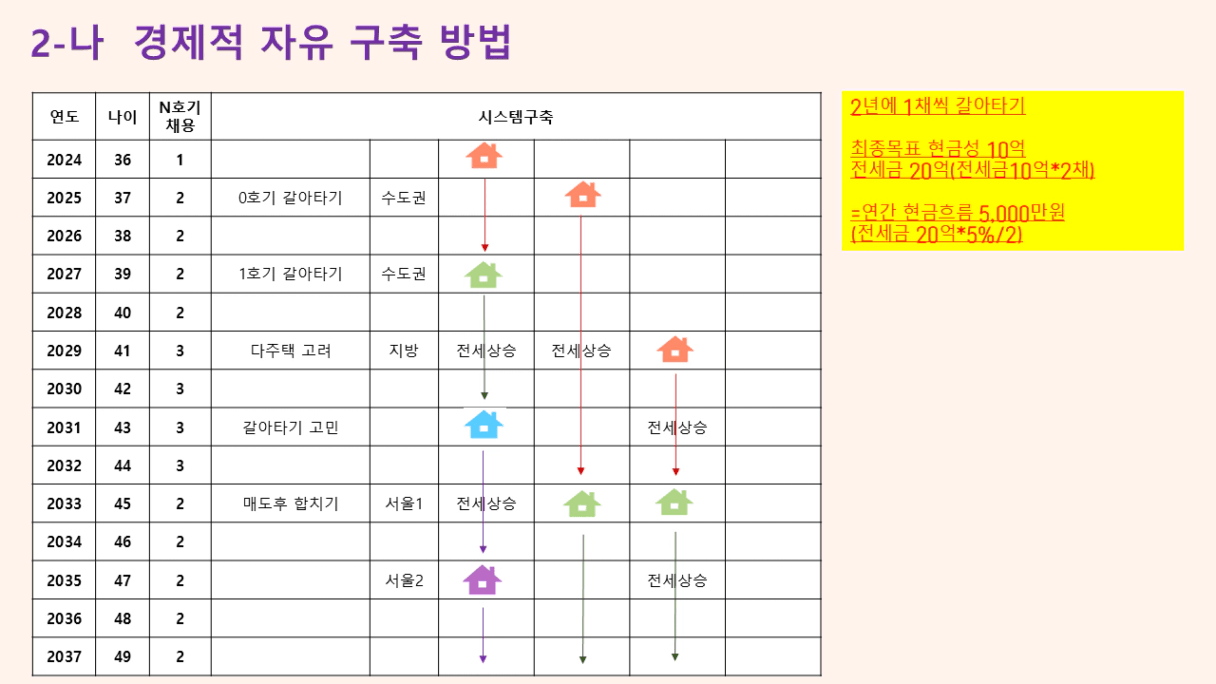 2-나 경제적 자유 구축 방법

| 연도 | 나이 | N호기 채용 | 시스템구축 | | | | | |
|---|---|---|---|---|---|---|---|---|
| 2024 | 36 | 1 | | | | | | |
| 2025 | 37 | 2 | 0호기 갈아타기 | 수도권 | | | | |
| 2026 | 38 | 2 | | | | | | |
| 2027 | 39 | 2 | 1호기 갈아타기 | 수도권 | | | | |
| 2028 | 40 | 2 | | | | | | |
| 2029 | 41 | 3 | 다주택 고려 | 지방 | 전세상승 | 전세상승 | | |
| 2030 | 42 | 3 | | | | | | |
| 2031 | 43 | 3 | 갈아타기 고민 | | | | 전세상승 | |
| 2032 | 44 | 3 | | | | | | |
| 2033 | 45 | 2 | 매도후 합치기 | 서울1 | 전세상승 | | | |
| 2034 | 46 | 2 | | | | | | |
| 2035 | 47 | 2 | | 서울2 | | | 전세상승 | |
| 2036 | 48 | 2 | | | | | | |
| 2037 | 49 | 2 | | | | | | |

2년에 1채씩 갈아타기

최종목표 현금성 10억
전세금 20억(전세금10억*2채)

=연간 현금흐름 5,000만원
(전세금 20억*5%/2)